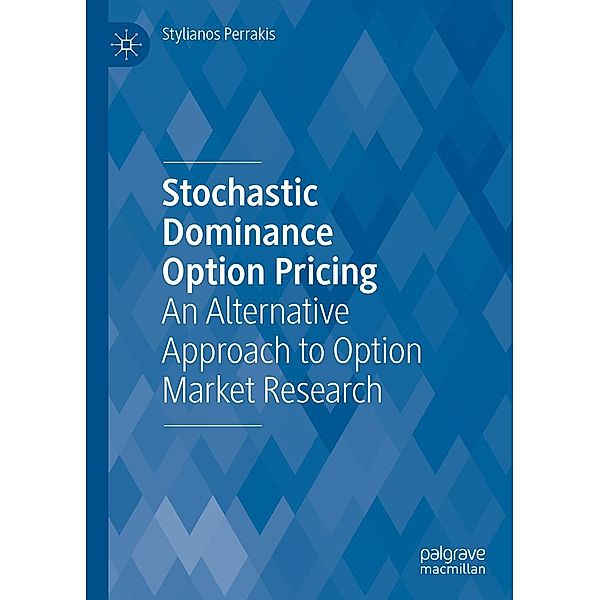 Stylianos Perrakis

Stochastic Dominance Option Pricing

An Alternative Approach to Option Market Research

palgrave macmillan